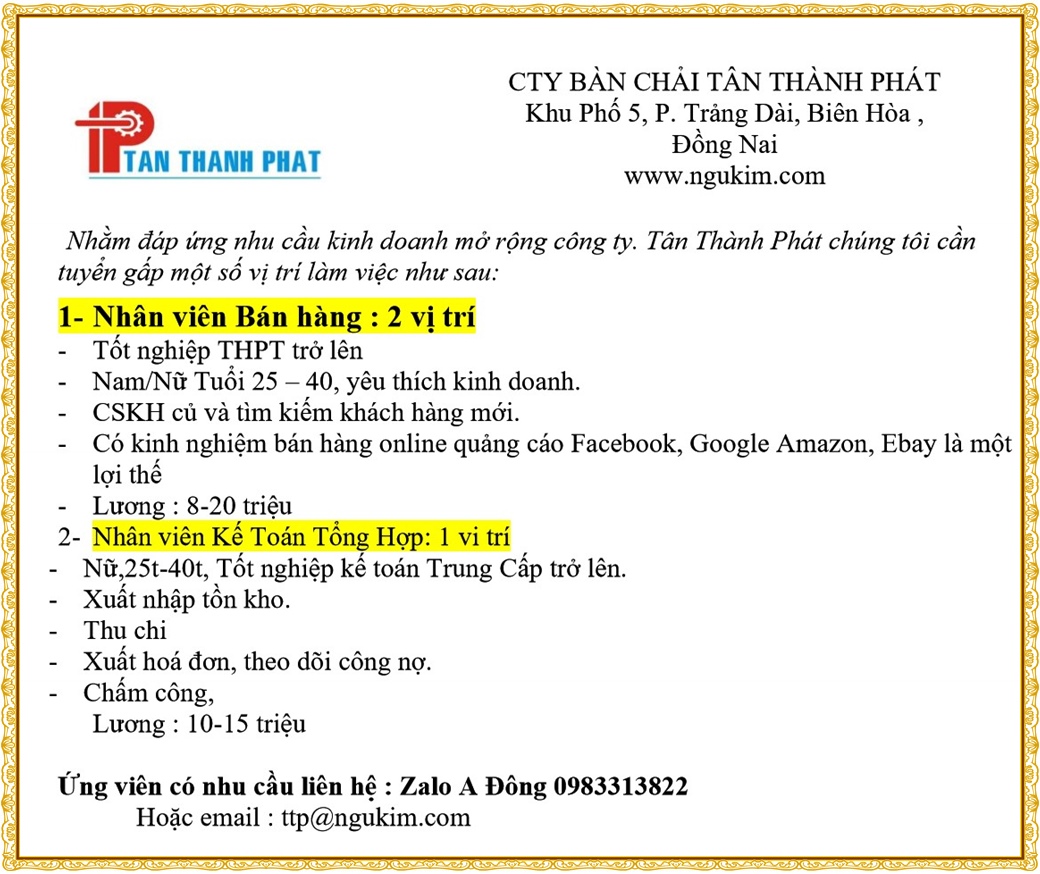 TAN THANH PHAT

CTY BÀN CHẢI TÂN THÀNH PHÁT
Khu Phố 5, P. Trảng Dài, Biên Hòa ,
Đồng Nai
www.ngukim.com

Nhằm đáp ứng nhu cầu kinh doanh mở rộng công ty. Tân Thành Phát chúng tôi cần tuyển gấp một số vị trí làm việc như sau:

1- Nhân viên Bán hàng : 2 vị trí
- Tốt nghiệp THPT trở lên
- Nam/Nữ Tuổi 25 – 40, yêu thích kinh doanh.
- CSKH củ và tìm kiếm khách hàng mới.
- Có kinh nghiệm bán hàng online quảng cáo Facebook, Google Amazon, Ebay là một lợi thế
- Lương : 8-20 triệu

2- Nhân viên Kế Toán Tổng Hợp: 1 vi trí
- Nữ,25t-40t, Tốt nghiệp kế toán Trung Cấp trở lên.
- Xuất nhập tồn kho.
- Thu chi
- Xuất hoá đơn, theo dõi công nợ.
- Chấm công,
Lương : 10-15 triệu

Ứng viên có nhu cầu liên hệ : Zalo A Đông 0983313822
Hoặc email : ttp@ngukim.com